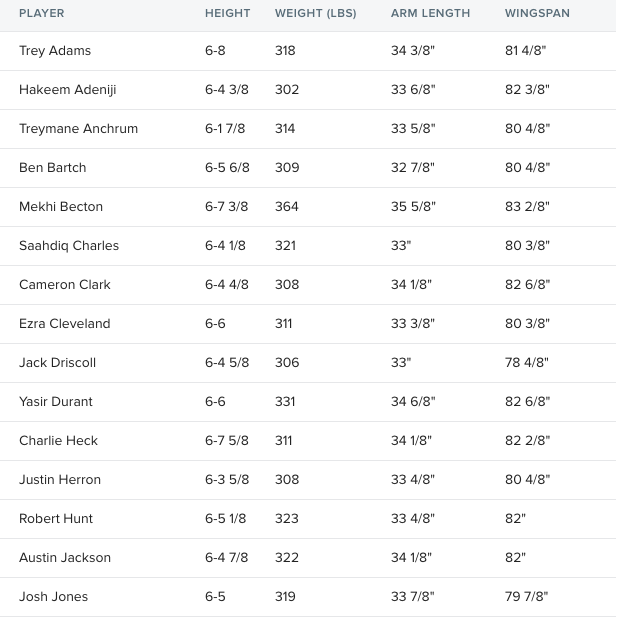 | PLAYER | HEIGHT | WEIGHT (LBS) | ARM LENGTH | WINGSPAN |
|---|---|---|---|---|
| Trey Adams | 6-8 | 318 | 34 3/8" | 81 4/8" |
| Hakeem Adeniji | 6-4 3/8 | 302 | 33 6/8" | 82 3/8" |
| Treymane Anchrum | 6-1 7/8 | 314 | 33 5/8" | 80 4/8" |
| Ben Bartch | 6-5 6/8 | 309 | 32 7/8" | 80 4/8" |
| Mekhi Becton | 6-7 3/8 | 364 | 35 5/8" | 83 2/8" |
| Saahdiq Charles | 6-4 1/8 | 321 | 33" | 80 3/8" |
| Cameron Clark | 6-4 4/8 | 308 | 34 1/8" | 82 6/8" |
| Ezra Cleveland | 6-6 | 311 | 33 3/8" | 80 3/8" |
| Jack Driscoll | 6-4 5/8 | 306 | 33" | 78 4/8" |
| Yasir Durant | 6-6 | 331 | 34 6/8" | 82 6/8" |
| Charlie Heck | 6-7 5/8 | 311 | 34 1/8" | 82 2/8" |
| Justin Herron | 6-3 5/8 | 308 | 33 4/8" | 80 4/8" |
| Robert Hunt | 6-5 1/8 | 323 | 33 4/8" | 82" |
| Austin Jackson | 6-4 7/8 | 322 | 34 1/8" | 82" |
| Josh Jones | 6-5 | 319 | 33 7/8" | 79 7/8" |